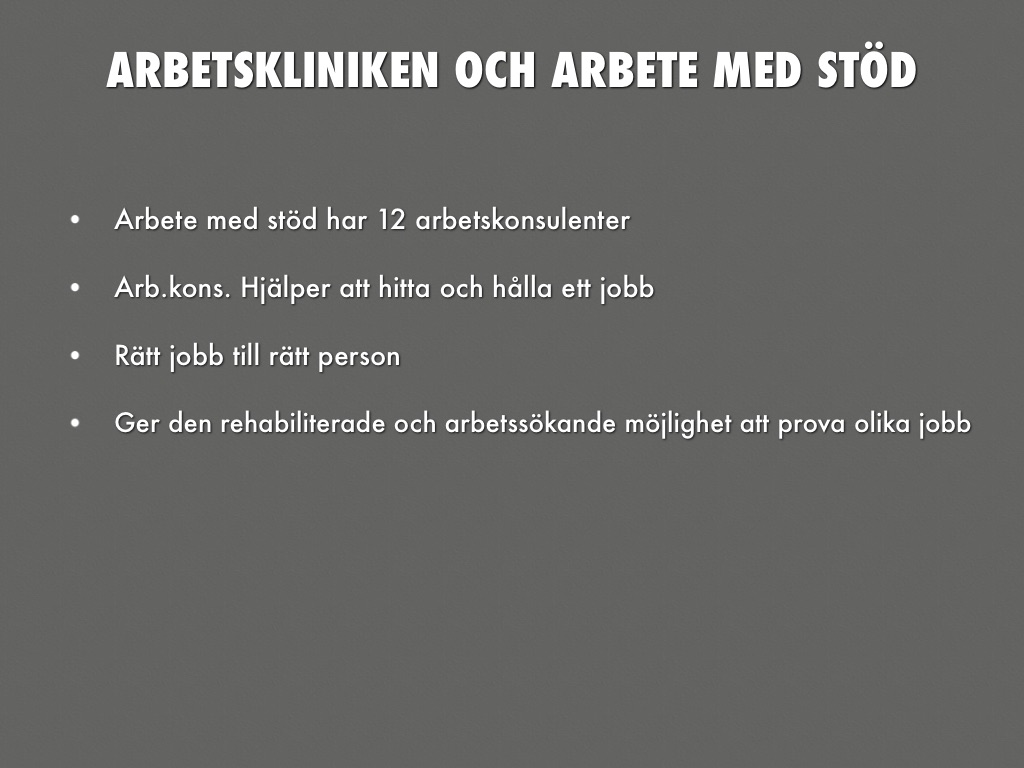 ARBETSKLINIKEN OCH ARBETE MED STÖD

• Arbete med stöd har 12 arbetskonsulenter

• Arb.kons. Hjälper att hitta och hålla ett jobb

• Rätt jobb till rätt person

• Ger den rehabiliterade och arbetssökande möjlighet att prova olika jobb